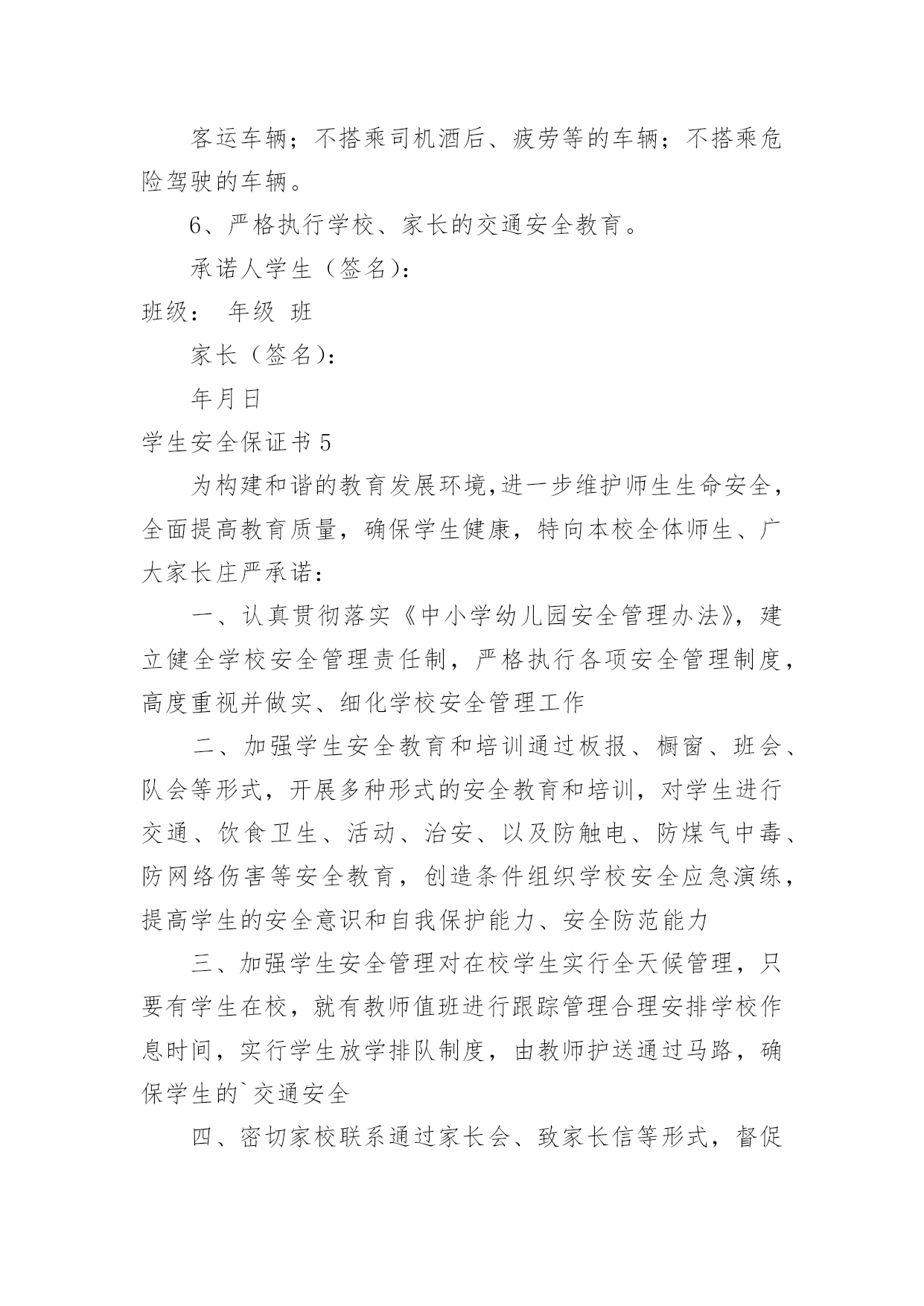 客运车辆；不搭乘司机酒后、疲劳等的车辆；不搭乘危险驾驶的车辆。

6、严格执行学校、家长的交通安全教育。

承诺人学生（签名）：

班级： 年级 班

家长（签名）：

年月日

学生安全保证书 5

为构建和谐的教育发展环境,进一步维护师生生命安全，全面提高教育质量，确保学生健康，特向本校全体师生、广大家长庄严承诺：

一、认真贯彻落实《中小学幼儿园安全管理办法》，建立健全学校安全管理责任制，严格执行各项安全管理制度，高度重视并做实、细化学校安全管理工作

二、加强学生安全教育和培训通过板报、橱窗、班会、队会等形式，开展多种形式的安全教育和培训，对学生进行交通、饮食卫生、活动、治安、以及防触电、防煤气中毒、防网络伤害等安全教育，创造条件组织学校安全应急演练，提高学生的安全意识和自我保护能力、安全防范能力

三、加强学生安全管理对在校学生实行全天候管理，只要有学生在校，就有教师值班进行跟踪管理合理安排学校作息时间，实行学生放学排队制度，由教师护送通过马路，确保学生的`交通安全

四、密切家校联系通过家长会、致家长信等形式，督促